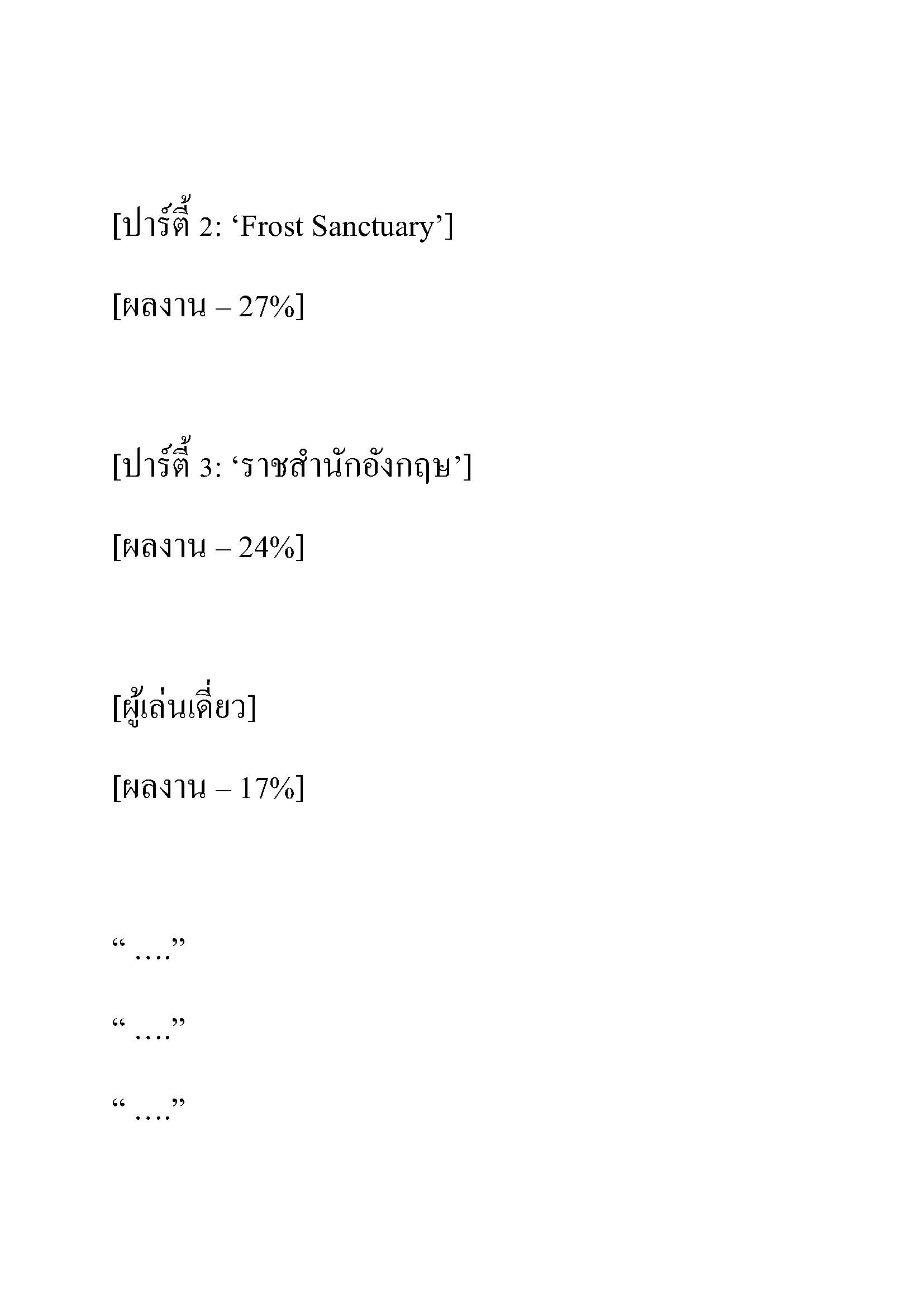 [ปาร์ตี้ 2: ‘Frost Sanctuary’]

[ผลงาน – 27%]

[ปาร์ตี้ 3: ‘ราชสำนักอังกฤษ’]

[ผลงาน – 24%]

[ผู้เล่นเดี่ยว]

[ผลงาน – 17%]

“ ….”

“ ….”

“ ….”